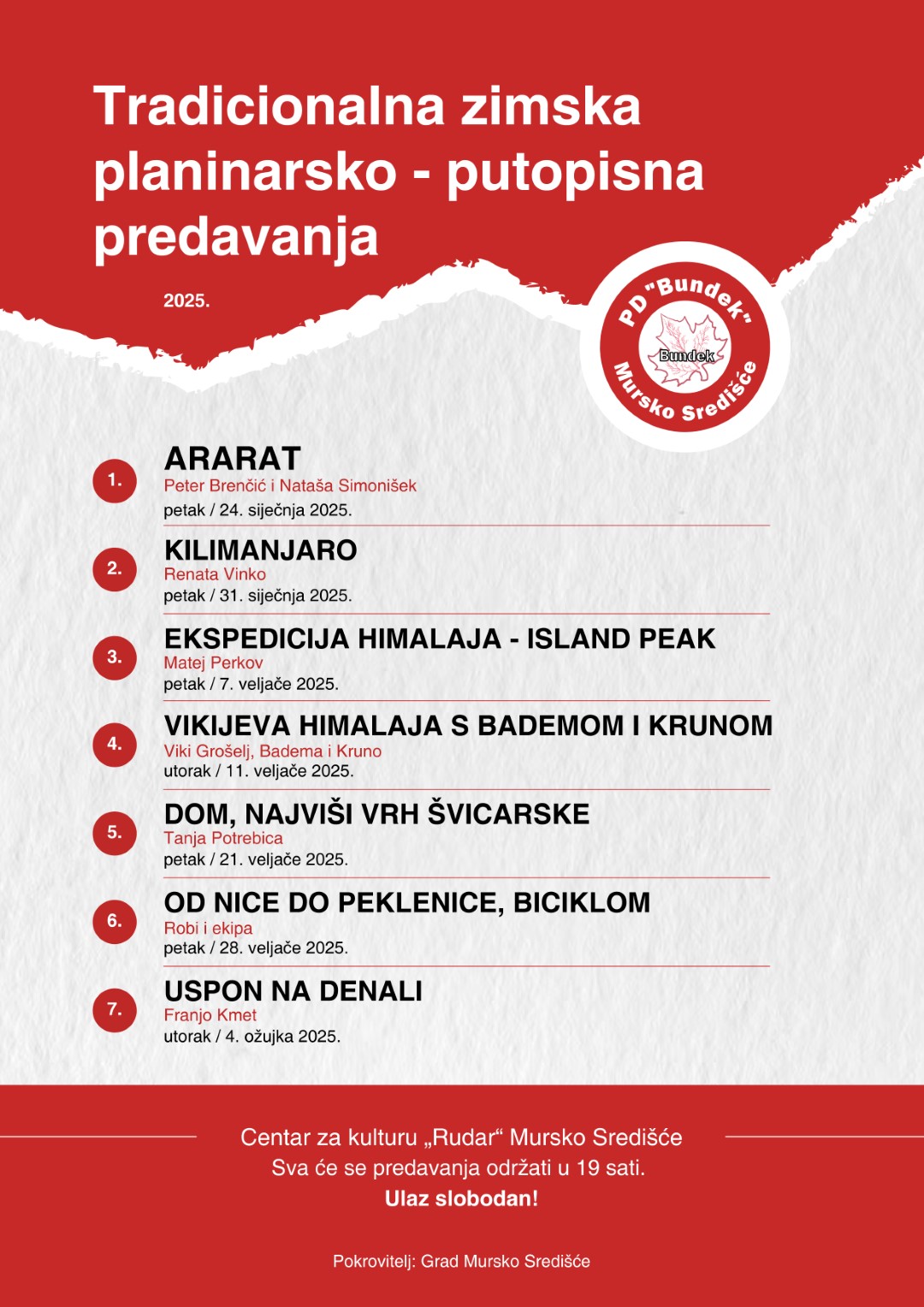 Tradicionalna zimska planinarsko - putopisna predavanja

2025.

PD "Bundek"
Bundek
Mursko Središće

1.
ARARAT
Peter Brenčić i Nataša Simonišek
petak / 24. siječnja 2025.

2.
KILIMANJARO
Renata Vinko
petak / 31. siječnja 2025.

3.
EKSPEDICIJA HIMALAJA - ISLAND PEAK
Matej Perkov
petak / 7. veljače 2025.

4.
VIKIJEVA HIMALAJA S BADEMOM I KRUNOM
Viki Grošelj, Badema i Kruno
utorak / 11. veljače 2025.

5.
DOM, NAJVIŠI VRH ŠVICARSKE
Tanja Potrebica
petak / 21. veljače 2025.

6.
OD NICE DO PEKLENICE, BICIKLOM
Robi i ekipa
petak / 28. veljače 2025.

7.
USPON NA DENALI
Franjo Kmet
utorak / 4. ožujka 2025.

Centar za kulturu „Rudar“ Mursko Središće
Sva će se predavanja održati u 19 sati.
Ulaz slobodan!

Pokrovitelj: Grad Mursko Središće